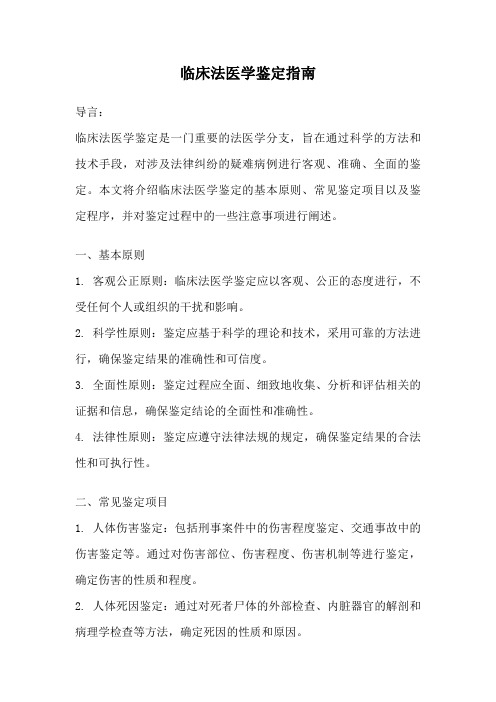 临床法医学鉴定指南

导言：

临床法医学鉴定是一门重要的法医学分支，旨在通过科学的方法和技术手段，对涉及法律纠纷的疑难病例进行客观、准确、全面的鉴定。本文将介绍临床法医学鉴定的基本原则、常见鉴定项目以及鉴定程序，并对鉴定过程中的一些注意事项进行阐述。

一、基本原则

1. 客观公正原则：临床法医学鉴定应以客观、公正的态度进行，不受任何个人或组织的干扰和影响。

2. 科学性原则：鉴定应基于科学的理论和技术，采用可靠的方法进行，确保鉴定结果的准确性和可信度。

3. 全面性原则：鉴定过程应全面、细致地收集、分析和评估相关的证据和信息，确保鉴定结论的全面性和准确性。

4. 法律性原则：鉴定应遵守法律法规的规定，确保鉴定结果的合法性和可执行性。

二、常见鉴定项目

1. 人体伤害鉴定：包括刑事案件中的伤害程度鉴定、交通事故中的伤害鉴定等。通过对伤害部位、伤害程度、伤害机制等进行鉴定，确定伤害的性质和程度。

2. 人体死因鉴定：通过对死者尸体的外部检查、内脏器官的解剖和病理学检查等方法，确定死因的性质和原因。